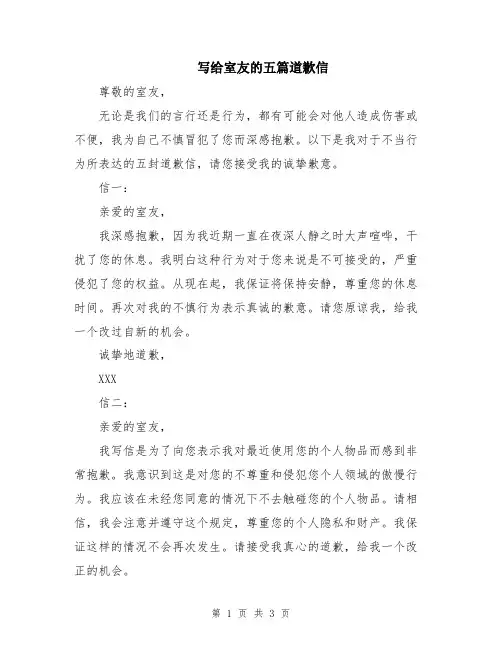 写给室友的五篇道歉信

尊敬的室友，

无论是我们的言行还是行为，都有可能会对他人造成伤害或不便，我为自己不慎冒犯了您而深感抱歉。以下是我对于不当行为所表达的五封道歉信，请您接受我的诚挚歉意。

信一：

亲爱的室友，

我深感抱歉，因为我近期一直在夜深人静之时大声喧哗，干扰了您的休息。我明白这种行为对于您来说是不可接受的，严重侵犯了您的权益。从现在起，我保证将保持安静，尊重您的休息时间。再次对我的不慎行为表示真诚的歉意。请您原谅我，给我一个改过自新的机会。

诚挚地道歉，

XXX

信二：

亲爱的室友，

我写信是为了向您表示我对最近使用您的个人物品而感到非常抱歉。我意识到这是对您的不尊重和侵犯您个人领域的傲慢行为。我应该在未经您同意的情况下不去触碰您的个人物品。请相信，我会注意并遵守这个规定，尊重您的个人隐私和财产。我保证这样的情况不会再次发生。请接受我真心的道歉，给我一个改正的机会。

第 1 页 共 3 页